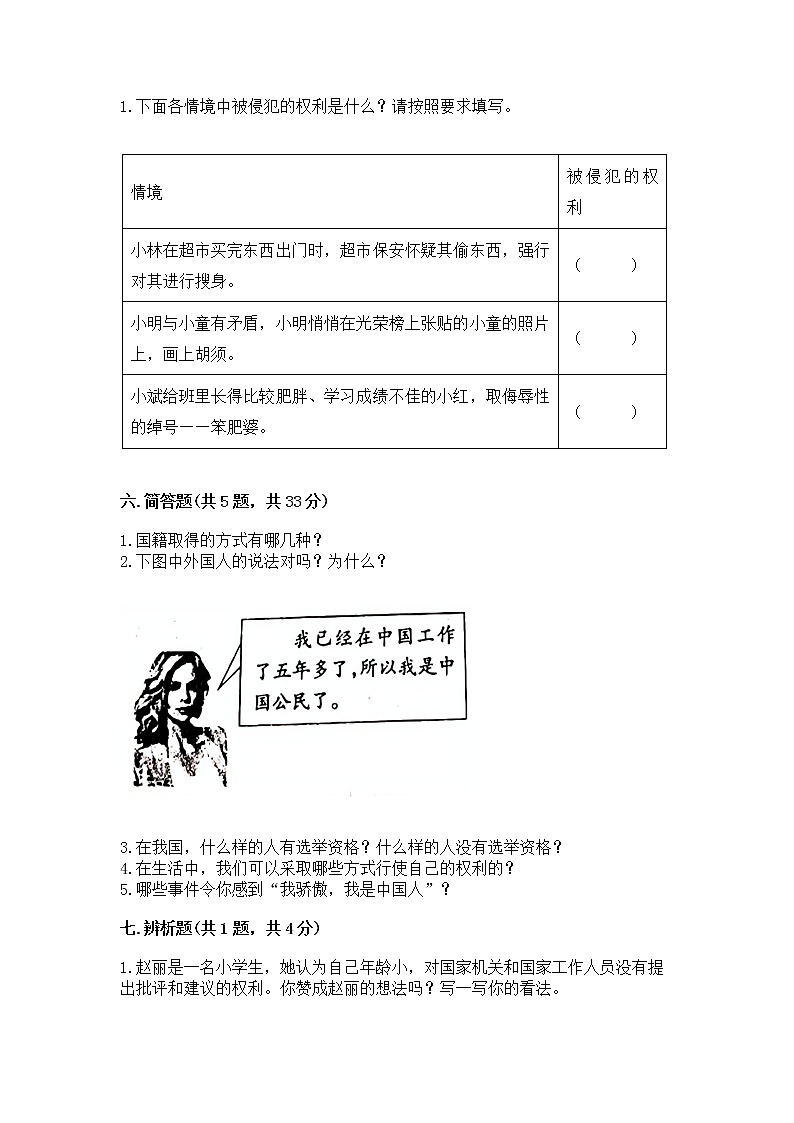 1.下面各情境中被侵犯的权利是什么？请按照要求填写。

| 情境 | 被侵犯的权利 |
|---|---|
| 小林在超市买完东西出门时，超市保安怀疑其偷东西，强行对其进行搜身。 | （　　） |
| 小明与小童有矛盾，小明悄悄在光荣榜上张贴的小童的照片上，画上胡须。 | （　　） |
| 小斌给班里长得比较肥胖、学习成绩不佳的小红，取侮辱性的绰号——笨肥婆。 | （　　） |

六.简答题(共5题，共33分)

1.国籍取得的方式有哪几种？
2.下图中外国人的说法对吗？为什么？

我已经在中国工作了五年多了，所以我是中国公民了。

3.在我国，什么样的人有选举资格？什么样的人没有选举资格？
4.在生活中，我们可以采取哪些方式行使自己的权利的？
5.哪些事件令你感到“我骄傲，我是中国人”？

七.辨析题(共1题，共4分)

1.赵丽是一名小学生，她认为自己年龄小，对国家机关和国家工作人员没有提出批评和建议的权利。你赞成赵丽的想法吗？写一写你的看法。